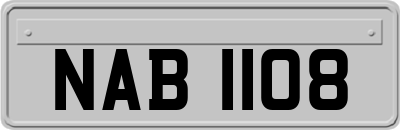 NAB 1108